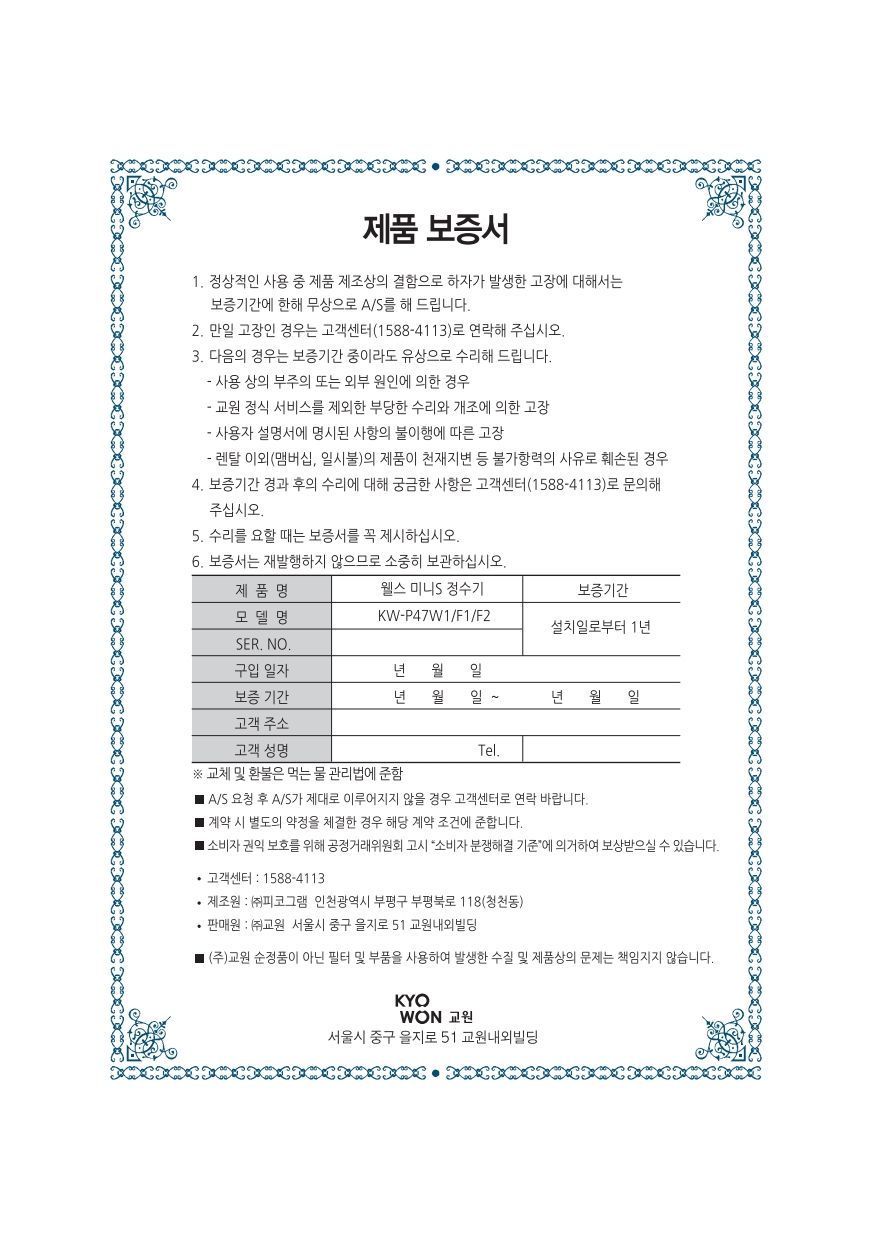 제품 보증서

1. 정상적인 사용 중 제품 제조상의 결함으로 하자가 발생한 고장에 대해서는 보증기간에 한해 무상으로 A/S를 해 드립니다.
2. 만일 고장인 경우는 고객센터(1588-4113)로 연락해 주십시오.
3. 다음의 경우는 보증기간 중이라도 유상으로 수리해 드립니다.
- 사용 상의 부주의 또는 외부 원인에 의한 경우
- 교원 정식 서비스를 제외한 부당한 수리와 개조에 의한 고장
- 사용자 설명서에 명시된 사항의 불이행에 따른 고장
- 렌탈 이외(맴버십, 일시불)의 제품이 천재지변 등 불가항력의 사유로 훼손된 경우
4. 보증기간 경과 후의 수리에 대해 궁금한 사항은 고객센터(1588-4113)로 문의해 주십시오.
5. 수리를 요할 때는 보증서를 꼭 제시하십시오.
6. 보증서는 재발행하지 않으므로 소중히 보관하십시오.

| 제 품 명 | 웰스 미니S 정수기 | 보증기간 |
|---|---|---|
| 모 델 명 | KW-P47W1/F1/F2 | 설치일로부터 1년 |
| SER. NO. | | |
| 구입 일자 | 년 월 일 | |
| 보증 기간 | 년 월 일 ~ | 년 월 일 |
| 고객 주소 | | |
| 고객 성명 | Tel. | |

※ 교체 및 환불은 먹는 물 관리법에 준함
■ A/S 요청 후 A/S가 제대로 이루어지지 않을 경우 고객센터로 연락 바랍니다.
■ 계약 시 별도의 약정을 체결한 경우 해당 계약 조건에 준합니다.
■ 소비자 권익 보호를 위해 공정거래위원회 고시 "소비자 분쟁해결 기준"에 의거하여 보상받으실 수 있습니다.

• 고객센터 : 1588-4113
• 제조원 : ㈜피코그램 인천광역시 부평구 부평북로 118(청천동)
• 판매원 : ㈜교원 서울시 중구 을지로 51 교원내외빌딩

■ (주)교원 순정품이 아닌 필터 및 부품을 사용하여 발생한 수질 및 제품상의 문제는 책임지지 않습니다.

KYO WON 교원
서울시 중구 을지로 51 교원내외빌딩